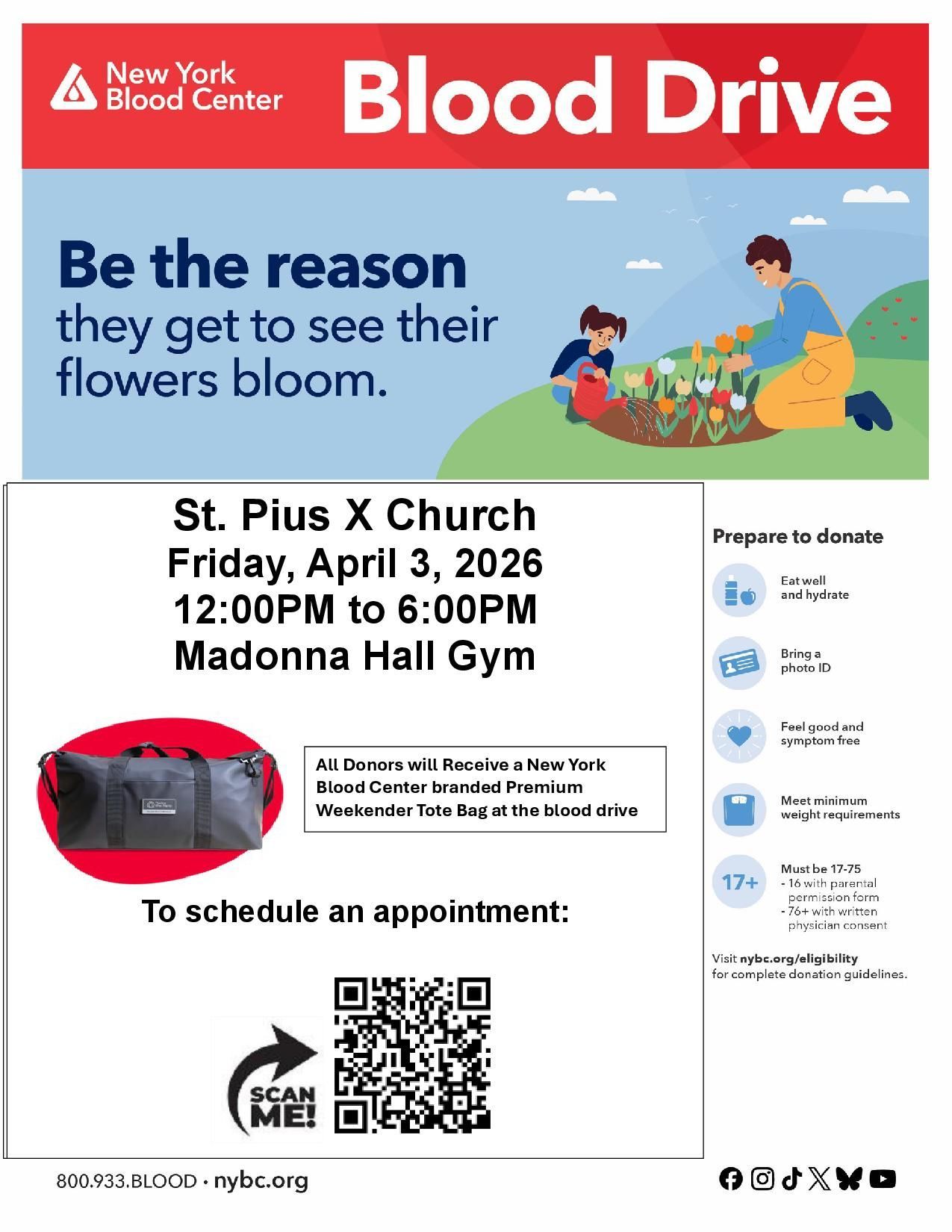 New York Blood Center

Blood Drive

Be the reason they get to see their flowers bloom.

St. Pius X Church
Friday, April 3, 2026
12:00PM to 6:00PM
Madonna Hall Gym

All Donors will Receive a New York Blood Center branded Premium Weekender Tote Bag at the blood drive

To schedule an appointment:

SCAN ME!

Prepare to donate

Eat well and hydrate

Bring a photo ID

Feel good and symptom free

Meet minimum weight requirements

17+

Must be 17-75
- 16 with parental permission form
- 76+ with written physician consent

Visit nybc.org/eligibility for complete donation guidelines.

800.933.BLOOD • nybc.org